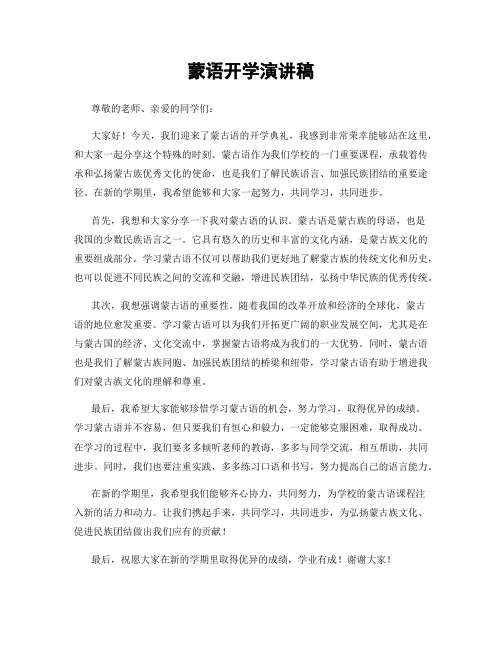 蒙语开学演讲稿

尊敬的老师、亲爱的同学们：

大家好！今天，我们迎来了蒙古语的开学典礼，我感到非常荣幸能够站在这里，和大家一起分享这个特殊的时刻。蒙古语作为我们学校的一门重要课程，承载着传承和弘扬蒙古族优秀文化的使命，也是我们了解民族语言、加强民族团结的重要途径。在新的学期里，我希望能够和大家一起努力，共同学习，共同进步。

首先，我想和大家分享一下我对蒙古语的认识。蒙古语是蒙古族的母语，也是我国的少数民族语言之一。它具有悠久的历史和丰富的文化内涵，是蒙古族文化的重要组成部分。学习蒙古语不仅可以帮助我们更好地了解蒙古族的传统文化和历史，也可以促进不同民族之间的交流和交融，增进民族团结，弘扬中华民族的优秀传统。

其次，我想强调蒙古语的重要性。随着我国的改革开放和经济的全球化，蒙古语的地位愈发重要。学习蒙古语可以为我们开拓更广阔的职业发展空间，尤其是在与蒙古国的经济、文化交流中，掌握蒙古语将成为我们的一大优势。同时，蒙古语也是我们了解蒙古族同胞、加强民族团结的桥梁和纽带，学习蒙古语有助于增进我们对蒙古族文化的理解和尊重。

最后，我希望大家能够珍惜学习蒙古语的机会，努力学习，取得优异的成绩。学习蒙古语并不容易，但只要我们有恒心和毅力，一定能够克服困难，取得成功。在学习的过程中，我们要多多倾听老师的教诲，多多与同学交流，相互帮助，共同进步。同时，我们也要注重实践，多多练习口语和书写，努力提高自己的语言能力。

在新的学期里，我希望我们能够齐心协力，共同努力，为学校的蒙古语课程注入新的活力和动力。让我们携起手来，共同学习，共同进步，为弘扬蒙古族文化、促进民族团结做出我们应有的贡献！

最后，祝愿大家在新的学期里取得优异的成绩，学业有成！谢谢大家！